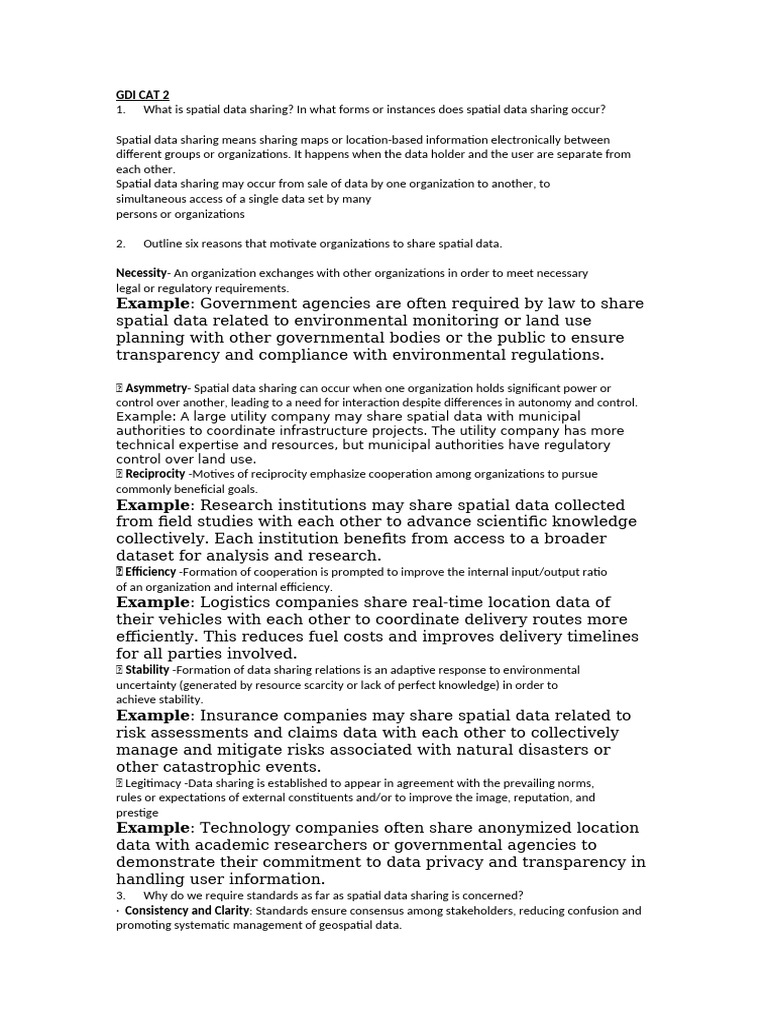 GDI CAT 2
1. What is spatial data sharing? In what forms or instances does spatial data sharing occur?

Spatial data sharing means sharing maps or location-based information electronically between different groups or organizations. It happens when the data holder and the user are separate from each other.
Spatial data sharing may occur from sale of data by one organization to another, to simultaneous access of a single data set by many persons or organizations

2. Outline six reasons that motivate organizations to share spatial data.

Necessity- An organization exchanges with other organizations in order to meet necessary legal or regulatory requirements.
Example: Government agencies are often required by law to share spatial data related to environmental monitoring or land use planning with other governmental bodies or the public to ensure transparency and compliance with environmental regulations.

 Asymmetry- Spatial data sharing can occur when one organization holds significant power or control over another, leading to a need for interaction despite differences in autonomy and control.
Example: A large utility company may share spatial data with municipal authorities to coordinate infrastructure projects. The utility company has more technical expertise and resources, but municipal authorities have regulatory control over land use.
 Reciprocity -Motives of reciprocity emphasize cooperation among organizations to pursue commonly beneficial goals.
Example: Research institutions may share spatial data collected from field studies with each other to advance scientific knowledge collectively. Each institution benefits from access to a broader dataset for analysis and research.
 Efficiency -Formation of cooperation is prompted to improve the internal input/output ratio of an organization and internal efficiency.
Example: Logistics companies share real-time location data of their vehicles with each other to coordinate delivery routes more efficiently. This reduces fuel costs and improves delivery timelines for all parties involved.
 Stability -Formation of data sharing relations is an adaptive response to environmental uncertainty (generated by resource scarcity or lack of perfect knowledge) in order to achieve stability.
Example: Insurance companies may share spatial data related to risk assessments and claims data with each other to collectively manage and mitigate risks associated with natural disasters or other catastrophic events.
 Legitimacy -Data sharing is established to appear in agreement with the prevailing norms, rules or expectations of external constituents and/or to improve the image, reputation, and prestige
Example: Technology companies often share anonymized location data with academic researchers or governmental agencies to demonstrate their commitment to data privacy and transparency in handling user information.
3. Why do we require standards as far as spatial data sharing is concerned?
· Consistency and Clarity: Standards ensure consensus among stakeholders, reducing confusion and promoting systematic management of geospatial data.